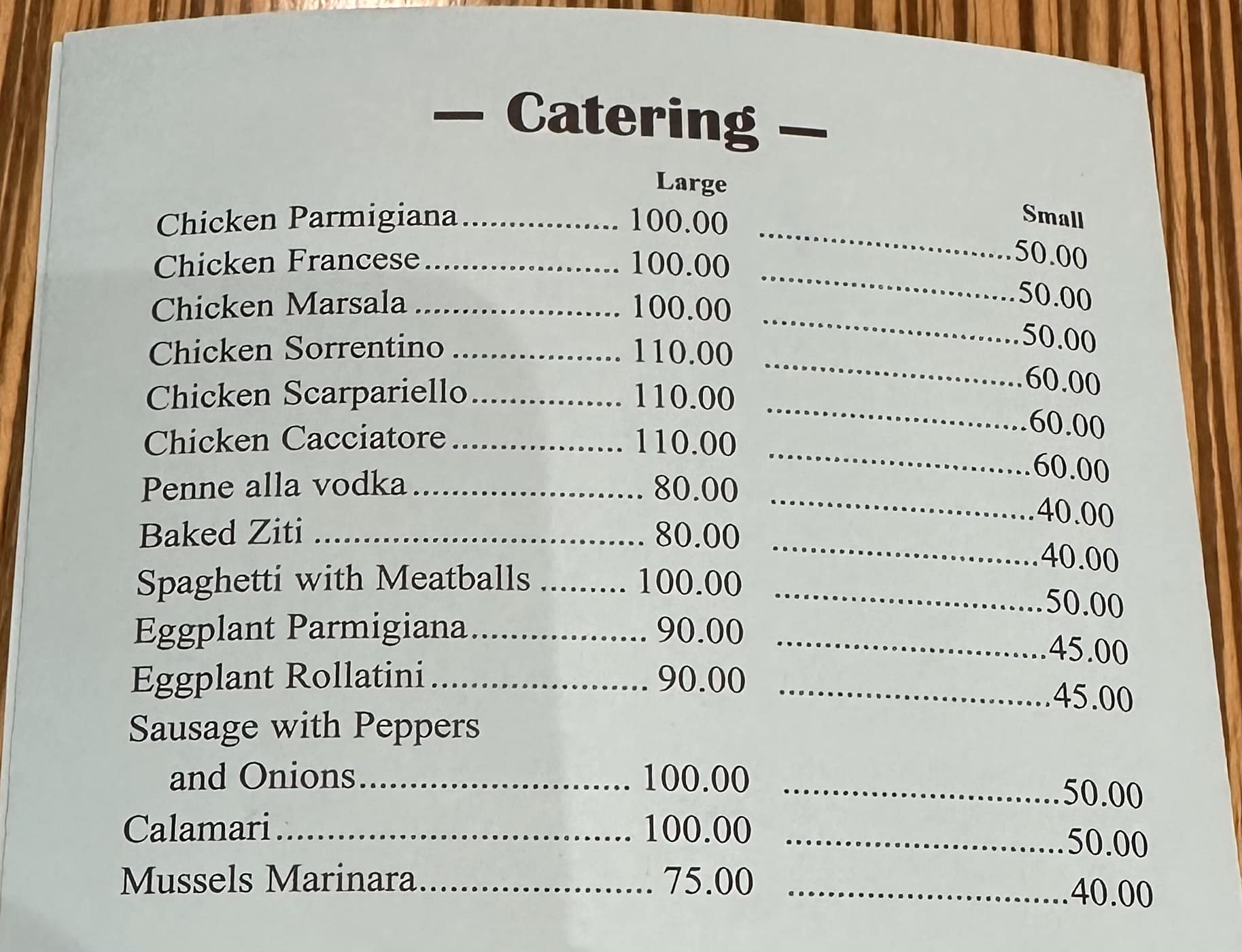 — Catering —

Large Small

Chicken Parmigiana 100.00 50.00
Chicken Francese 100.00 50.00
Chicken Marsala 100.00 50.00
Chicken Sorrentino 110.00 60.00
Chicken Scarpariello 110.00 60.00
Chicken Cacciatore 110.00 60.00
Penne alla vodka 80.00 40.00
Baked Ziti 80.00 40.00
Spaghetti with Meatballs 100.00 50.00
Eggplant Parmigiana 90.00 45.00
Eggplant Rollatini 90.00 45.00
Sausage with Peppers
and Onions 100.00 50.00
Calamari 100.00 50.00
Mussels Marinara 75.00 40.00